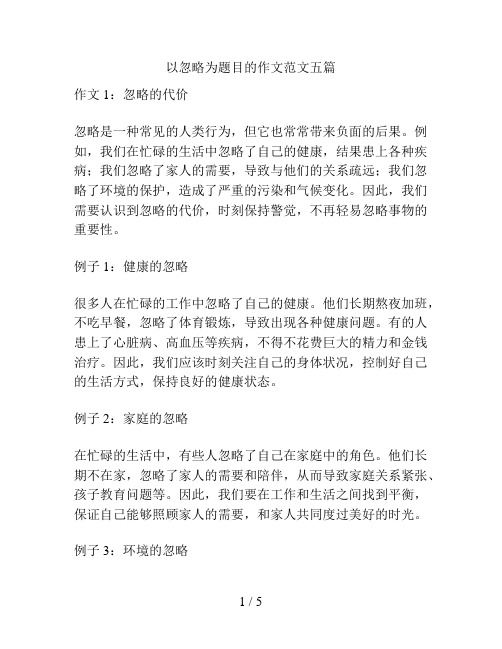 以忽略为题目的作文范文五篇

作文 1：忽略的代价

忽略是一种常见的人类行为，但它也常常带来负面的后果。例如，我们在忙碌的生活中忽略了自己的健康，结果患上各种疾病；我们忽略了家人的需要，导致与他们的关系疏远；我们忽略了环境的保护，造成了严重的污染和气候变化。因此，我们需要认识到忽略的代价，时刻保持警觉，不再轻易忽略事物的重要性。

例子 1：健康的忽略

很多人在忙碌的工作中忽略了自己的健康。他们长期熬夜加班，不吃早餐，忽略了体育锻炼，导致出现各种健康问题。有的人患上了心脏病、高血压等疾病，不得不花费巨大的精力和金钱治疗。因此，我们应该时刻关注自己的身体状况，控制好自己的生活方式，保持良好的健康状态。

例子 2：家庭的忽略

在忙碌的生活中，有些人忽略了自己在家庭中的角色。他们长期不在家，忽略了家人的需要和陪伴，从而导致家庭关系紧张、孩子教育问题等。因此，我们要在工作和生活之间找到平衡，保证自己能够照顾家人的需要，和家人共同度过美好的时光。

例子 3：环境的忽略

1 / 5